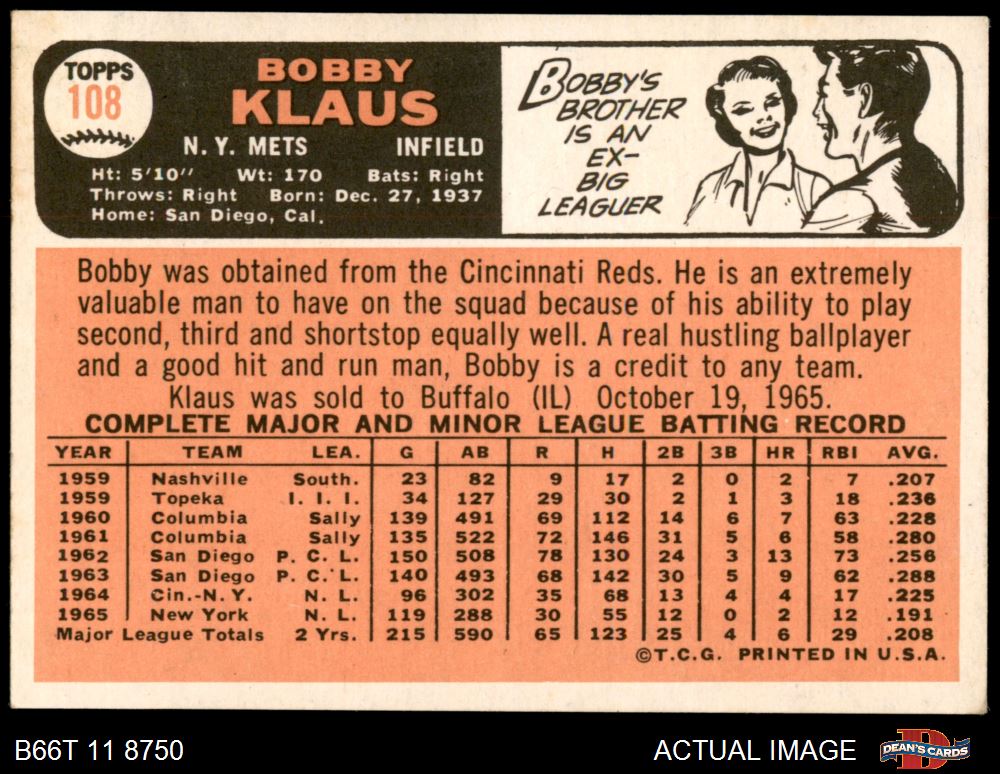 TOPPS
108

BOBBY
KLAUS

N. Y. METS INFIELD

Ht: 5'10" Wt: 170 Bats: Right
Throws: Right Born: Dec. 27, 1937
Home: San Diego, Cal.

BOBBY'S BROTHER IS AN EX-BIG LEAGUER

Bobby was obtained from the Cincinnati Reds. He is an extremely valuable man to have on the squad because of his ability to play second, third and shortstop equally well. A real hustling ballplayer and a good hit and run man, Bobby is a credit to any team.
Klaus was sold to Buffalo (IL) October 19, 1965.

COMPLETE MAJOR AND MINOR LEAGUE BATTING RECORD

| YEAR | TEAM | LEA. | G | AB | R | H | 2B | 3B | HR | RBI | AVG. |
|---|---|---|---|---|---|---|---|---|---|---|---|
| 1959 | Nashville | South. | 23 | 82 | 9 | 17 | 2 | 0 | 2 | 7 | .207 |
| 1959 | Topeka | I. I. I. | 34 | 127 | 29 | 30 | 2 | 1 | 3 | 18 | .236 |
| 1960 | Columbia | Sally | 139 | 491 | 69 | 112 | 14 | 6 | 7 | 63 | .228 |
| 1961 | Columbia | Sally | 135 | 522 | 72 | 146 | 31 | 5 | 6 | 58 | .280 |
| 1962 | San Diego | P. C. L. | 150 | 508 | 78 | 130 | 24 | 3 | 13 | 73 | .256 |
| 1963 | San Diego | P. C. L. | 140 | 493 | 68 | 142 | 30 | 5 | 9 | 62 | .288 |
| 1964 | Cin.-N. Y. | N. L. | 96 | 302 | 35 | 68 | 13 | 4 | 4 | 17 | .225 |
| 1965 | New York | N. L. | 119 | 288 | 30 | 55 | 12 | 0 | 2 | 12 | .191 |
| Major League Totals | | 2 Yrs. | 215 | 590 | 65 | 123 | 25 | 4 | 6 | 29 | .208 |

©T.C.G. PRINTED IN U.S.A.

B66T 11 8750

ACTUAL IMAGE

DEAN'S CARDS